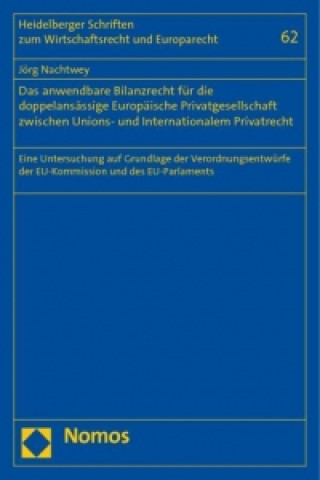 Heidelberger Schriften zum Wirtschaftsrecht und Europarecht

62

Jörg Nachtwey

Das anwendbare Bilanzrecht für die doppelansässige Europäische Privatgesellschaft zwischen Unions- und Internationalem Privatrecht

Eine Untersuchung auf Grundlage der Verordnungsentwürfe der EU-Kommission und des EU-Parlaments

Nomos